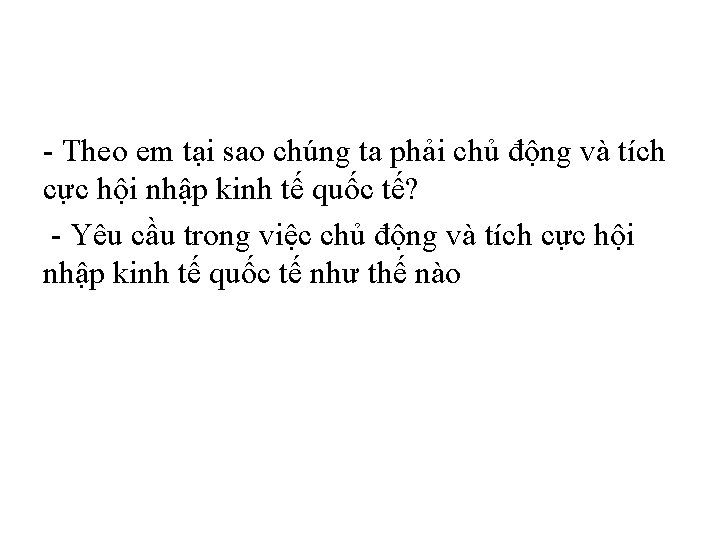 - Theo em tại sao chúng ta phải chủ động và tích cực hội nhập kinh tế quốc tế?

- Yêu cầu trong việc chủ động và tích cực hội nhập kinh tế quốc tế như thế nào